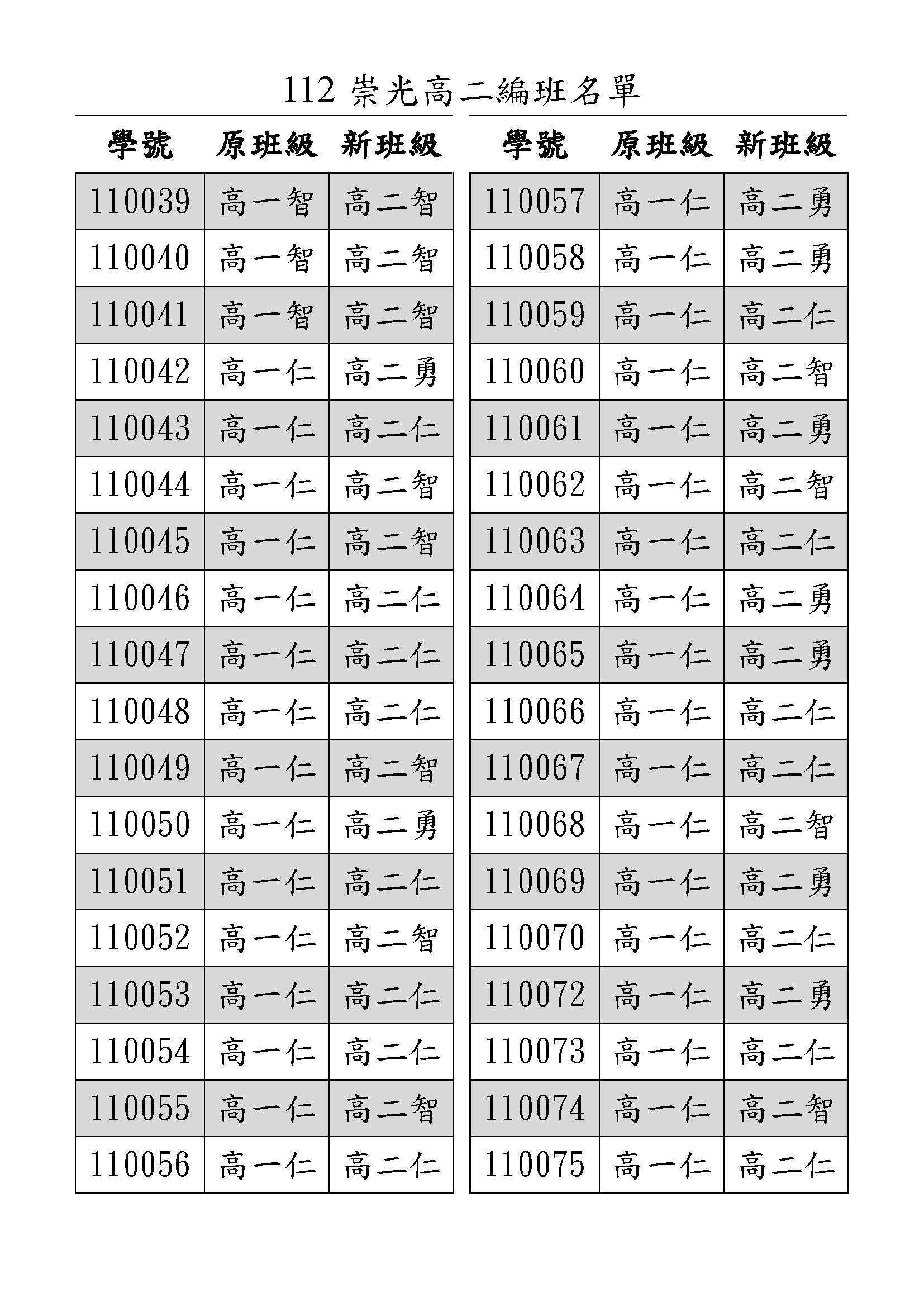 112 崇光高二編班名單

| 學號 | 原班級 | 新班級 |
|---|---|---|
| 110039 | 高一智 | 高二智 |
| 110040 | 高一智 | 高二智 |
| 110041 | 高一智 | 高二智 |
| 110042 | 高一仁 | 高二勇 |
| 110043 | 高一仁 | 高二仁 |
| 110044 | 高一仁 | 高二智 |
| 110045 | 高一仁 | 高二智 |
| 110046 | 高一仁 | 高二仁 |
| 110047 | 高一仁 | 高二仁 |
| 110048 | 高一仁 | 高二仁 |
| 110049 | 高一仁 | 高二智 |
| 110050 | 高一仁 | 高二勇 |
| 110051 | 高一仁 | 高二仁 |
| 110052 | 高一仁 | 高二智 |
| 110053 | 高一仁 | 高二仁 |
| 110054 | 高一仁 | 高二仁 |
| 110055 | 高一仁 | 高二智 |
| 110056 | 高一仁 | 高二仁 |

| 學號 | 原班級 | 新班級 |
|---|---|---|
| 110057 | 高一仁 | 高二勇 |
| 110058 | 高一仁 | 高二勇 |
| 110059 | 高一仁 | 高二仁 |
| 110060 | 高一仁 | 高二智 |
| 110061 | 高一仁 | 高二勇 |
| 110062 | 高一仁 | 高二智 |
| 110063 | 高一仁 | 高二仁 |
| 110064 | 高一仁 | 高二勇 |
| 110065 | 高一仁 | 高二勇 |
| 110066 | 高一仁 | 高二仁 |
| 110067 | 高一仁 | 高二仁 |
| 110068 | 高一仁 | 高二智 |
| 110069 | 高一仁 | 高二勇 |
| 110070 | 高一仁 | 高二仁 |
| 110072 | 高一仁 | 高二勇 |
| 110073 | 高一仁 | 高二仁 |
| 110074 | 高一仁 | 高二智 |
| 110075 | 高一仁 | 高二仁 |